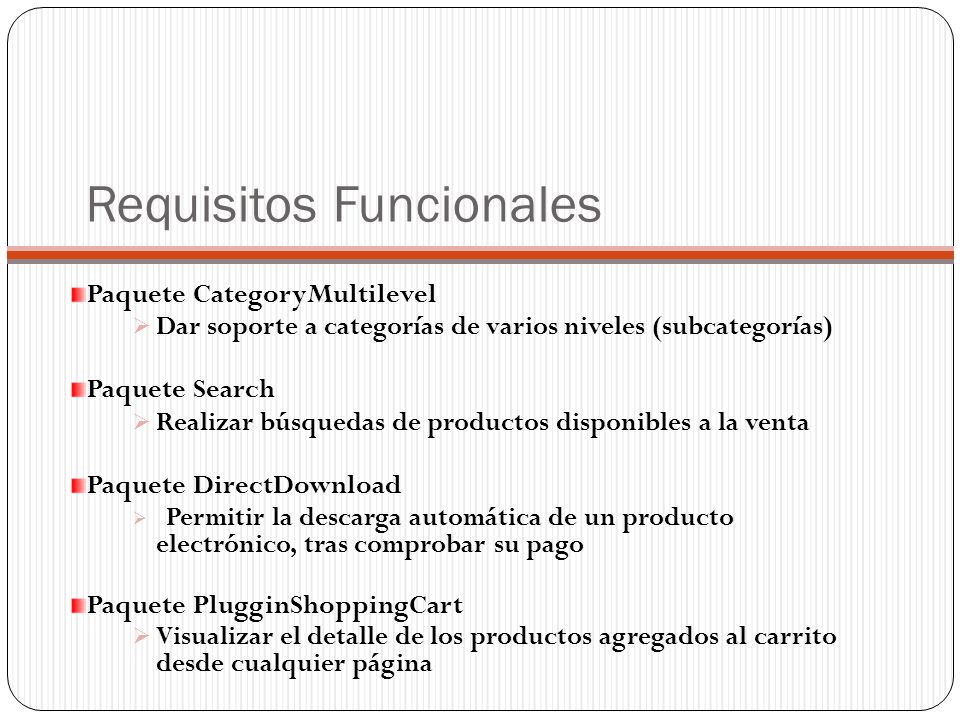 Requisitos Funcionales

Paquete CategoryMultilevel

Dar soporte a categorías de varios niveles (subcategorías)

Paquete Search

Realizar búsquedas de productos disponibles a la venta

Paquete DirectDownload

Permitir la descarga automática de un producto electrónico, tras comprobar su pago

Paquete PlugginShoppingCart

Visualizar el detalle de los productos agregados al carrito desde cualquier página